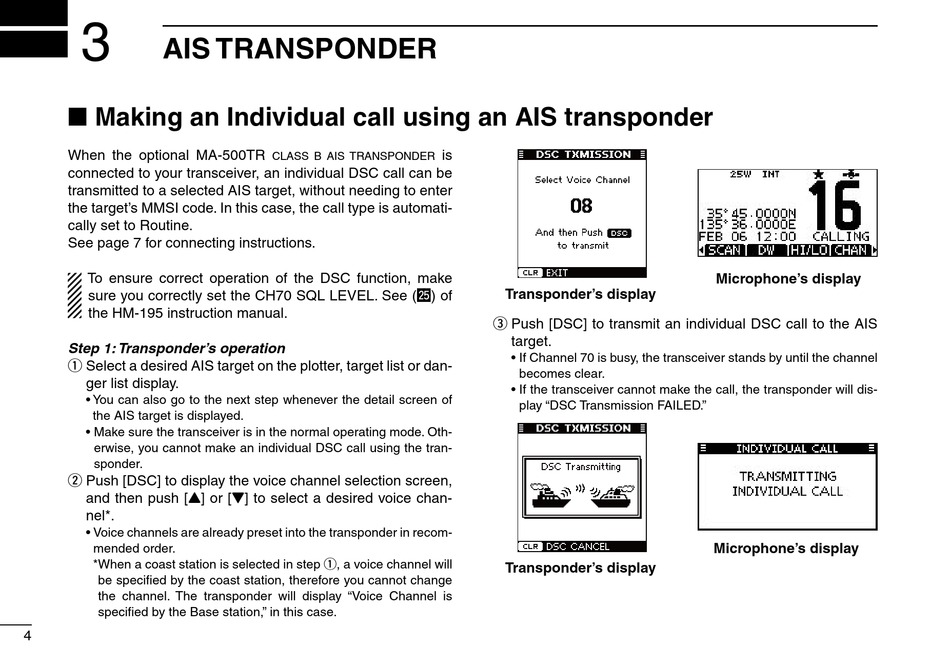 3 AIS TRANSPONDER

■ Making an Individual call using an AIS transponder

When the optional MA-500TR CLASS B AIS TRANSPONDER is connected to your transceiver, an individual DSC call can be transmitted to a selected AIS target, without needing to enter the target's MMSI code. In this case, the call type is automatically set to Routine.
See page 7 for connecting instructions.

To ensure correct operation of the DSC function, make sure you correctly set the CH70 SQL LEVEL. See (25) of the HM-195 instruction manual.

Step 1: Transponder's operation
① Select a desired AIS target on the plotter, target list or danger list display.
• You can also go to the next step whenever the detail screen of the AIS target is displayed.
• Make sure the transceiver is in the normal operating mode. Otherwise, you cannot make an individual DSC call using the transponder.
② Push [DSC] to display the voice channel selection screen, and then push [▲] or [▼] to select a desired voice channel*.
• Voice channels are already preset into the transponder in recommended order.
*When a coast station is selected in step ①, a voice channel will be specified by the coast station, therefore you cannot change the channel. The transponder will display "Voice Channel is specified by the Base station," in this case.

DSC TXMISSION
Select Voice Channel
08
And then Push DSC to transmit
CLR EXIT
Transponder's display

25W INT
35°45.0000N
135°36.0000E
FEB 06 12:00
16
CALLING
SCAN DW HI/LO CHAN
Microphone's display

③ Push [DSC] to transmit an individual DSC call to the AIS target.
• If Channel 70 is busy, the transceiver stands by until the channel becomes clear.
• If the transceiver cannot make the call, the transponder will display "DSC Transmission FAILED."

DSC TXMISSION
DSC Transmitting
CLR DSC CANCEL
Transponder's display

INDIVIDUAL CALL
TRANSMITTING
INDIVIDUAL CALL
Microphone's display

4